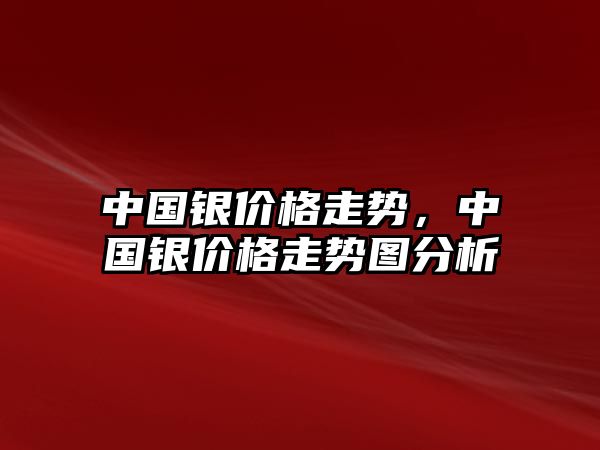 中国银价格走势，中国银价格走势图分析